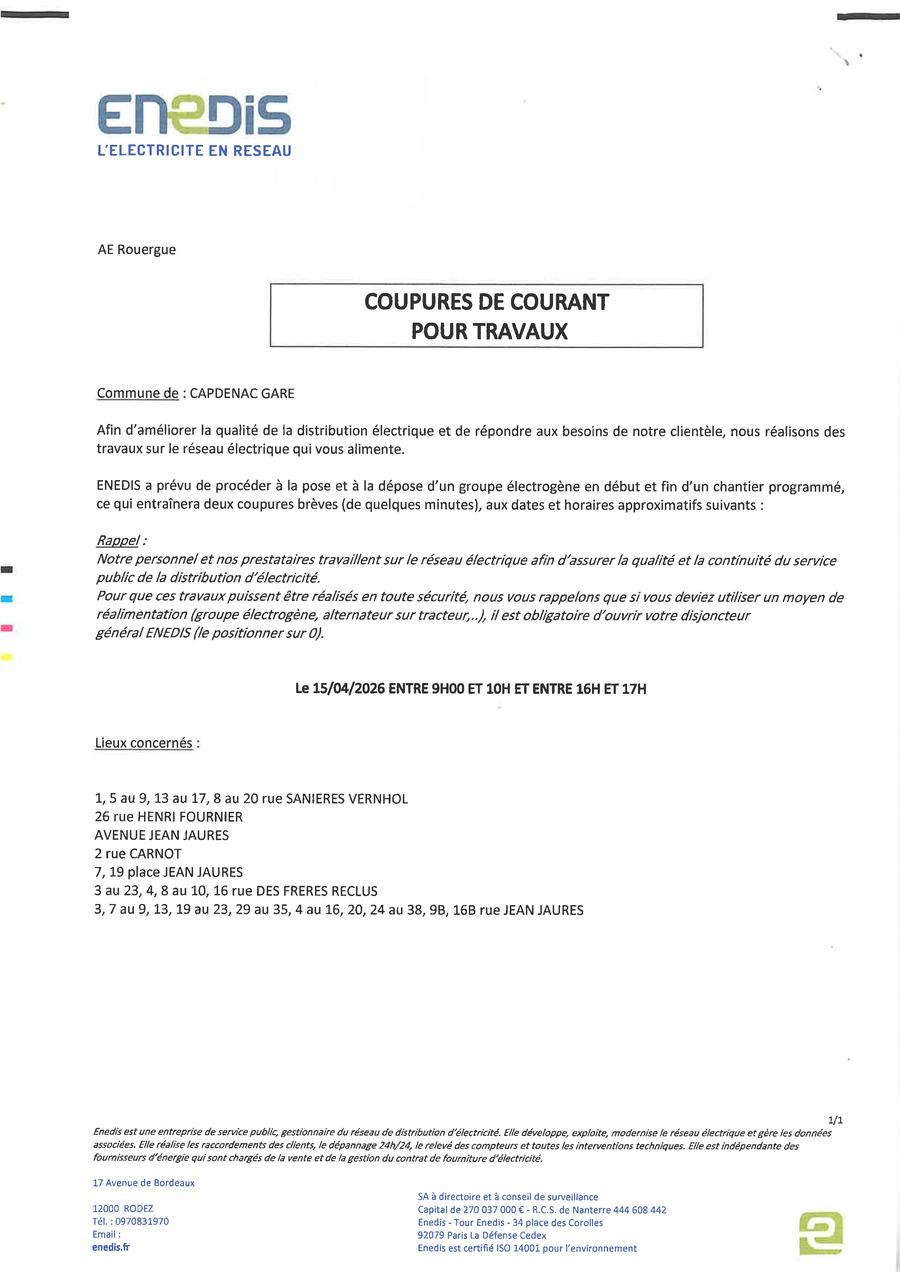 ENEDIS
L'ELECTRICITE EN RESEAU

AE Rouergue

COUPURES DE COURANT
POUR TRAVAUX

Commune de : CAPDENAC GARE

Afin d'améliorer la qualité de la distribution électrique et de répondre aux besoins de notre clientèle, nous réalisons des travaux sur le réseau électrique qui vous alimente.

ENEDIS a prévu de procéder à la pose et à la dépose d'un groupe électrogène en début et fin d'un chantier programmé, ce qui entraînera deux coupures brèves (de quelques minutes), aux dates et horaires approximatifs suivants :

Rappel :
Notre personnel et nos prestataires travaillent sur le réseau électrique afin d'assurer la qualité et la continuité du service public de la distribution d'électricité.
Pour que ces travaux puissent être réalisés en toute sécurité, nous vous rappelons que si vous deviez utiliser un moyen de réalimentation (groupe électrogène, alternateur sur tracteur,..), il est obligatoire d'ouvrir votre disjoncteur général ENEDIS (le positionner sur 0).

Le 15/04/2026 ENTRE 9H00 ET 10H ET ENTRE 16H ET 17H

Lieux concernés :

1, 5 au 9, 13 au 17, 8 au 20 rue SANIERES VERNHOL
26 rue HENRI FOURNIER
AVENUE JEAN JAURES
2 rue CARNOT
7, 19 place JEAN JAURES
3 au 23, 4, 8 au 10, 16 rue DES FRERES RECLUS
3, 7 au 9, 13, 19 au 23, 29 au 35, 4 au 16, 20, 24 au 38, 9B, 16B rue JEAN JAURES

1/1

Enedis est une entreprise de service public, gestionnaire du réseau de distribution d'électricité. Elle développe, exploite, modernise le réseau électrique et gère les données associées. Elle réalise les raccordements des clients, le dépannage 24h/24, le relevé des compteurs et toutes les interventions techniques. Elle est indépendante des fournisseurs d'énergie qui sont chargés de la vente et de la gestion du contrat de fourniture d'électricité.

17 Avenue de Bordeaux

12000 RODEZ
Tél. : 0970831970
Email :
enedis.fr

SA à directoire et à conseil de surveillance
Capital de 270 037 000 € - R.C.S. de Nanterre 444 608 442
Enedis - Tour Enedis - 34 place des Corolles
92079 Paris La Défense Cedex
Enedis est certifié ISO 14001 pour l'environnement